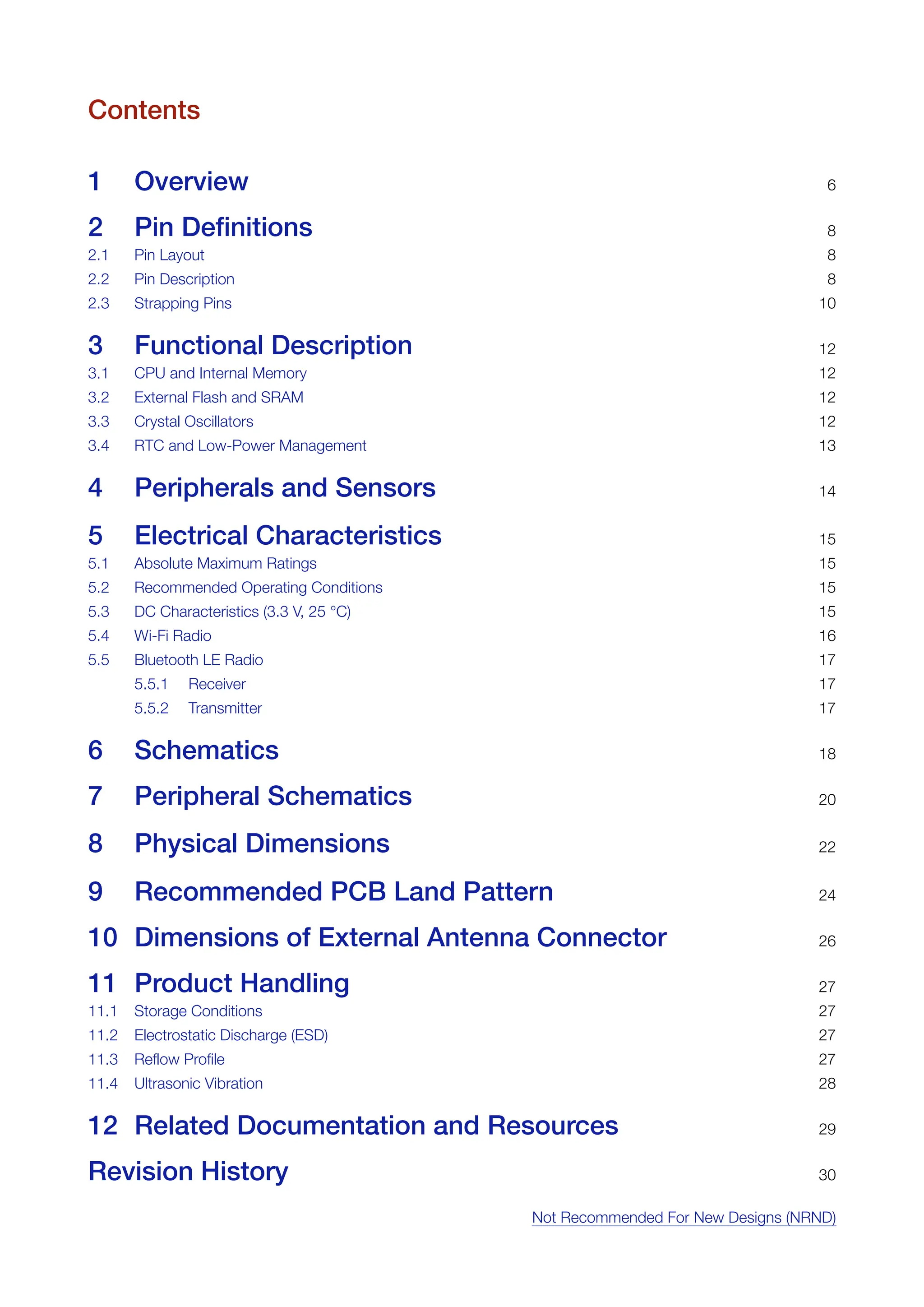 Contents

1 Overview 6

2 Pin Definitions 8
2.1 Pin Layout 8
2.2 Pin Description 8
2.3 Strapping Pins 10

3 Functional Description 12
3.1 CPU and Internal Memory 12
3.2 External Flash and SRAM 12
3.3 Crystal Oscillators 12
3.4 RTC and Low-Power Management 13

4 Peripherals and Sensors 14

5 Electrical Characteristics 15
5.1 Absolute Maximum Ratings 15
5.2 Recommended Operating Conditions 15
5.3 DC Characteristics (3.3 V, 25 °C) 15
5.4 Wi-Fi Radio 16
5.5 Bluetooth LE Radio 17
5.5.1 Receiver 17
5.5.2 Transmitter 17

6 Schematics 18

7 Peripheral Schematics 20

8 Physical Dimensions 22

9 Recommended PCB Land Pattern 24

10 Dimensions of External Antenna Connector 26

11 Product Handling 27
11.1 Storage Conditions 27
11.2 Electrostatic Discharge (ESD) 27
11.3 Reflow Profile 27
11.4 Ultrasonic Vibration 28

12 Related Documentation and Resources 29

Revision History 30

Not Recommended For New Designs (NRND)